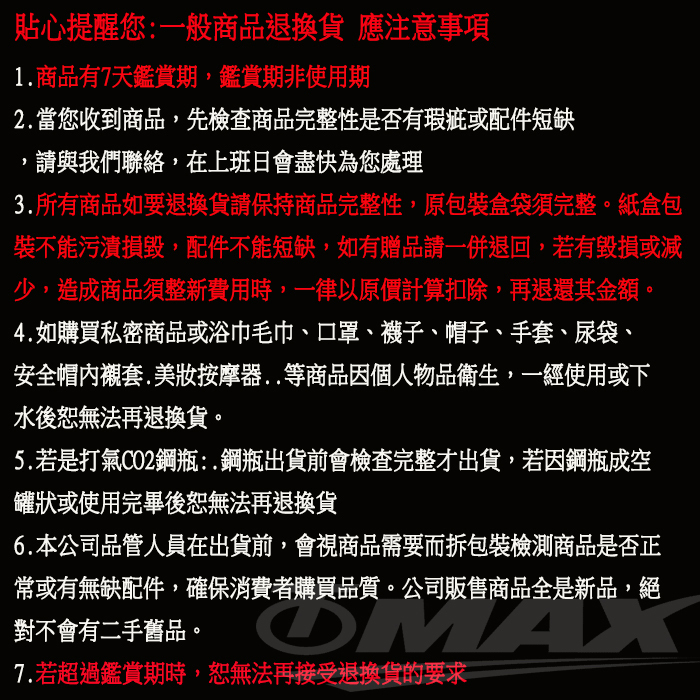 貼心提醒您:一般商品退換貨 應注意事項

1.商品有7天鑑賞期，鑑賞期非使用期

2.當您收到商品，先檢查商品完整性是否有瑕疵或配件短缺，請與我們聯絡，在上班日會盡快為您處理

3.所有商品如要退換貨請保持商品完整性，原包裝盒袋須完整。紙盒包裝不能污漬損毀，配件不能短缺，如有贈品請一併退回，若有毀損或減少，造成商品須整新費用時，一律以原價計算扣除，再退還其金額。

4.如購買私密商品或浴巾毛巾、口罩、襪子、帽子、手套、尿袋、安全帽內襯套.美妝按摩器..等商品因個人物品衛生，一經使用或下水後恕無法再退換貨。

5.若是打氣CO2鋼瓶:.鋼瓶出貨前會檢查完整才出貨，若因鋼瓶成空罐狀或使用完畢後恕無法再退換貨

6.本公司品管人員在出貨前，會視商品需要而拆包裝檢測商品是否正常或有無缺配件，確保消費者購買品質。公司販售商品全是新品，絕對不會有二手舊品。

7.若超過鑑賞期時，恕無法再接受退換貨的要求

OMAX